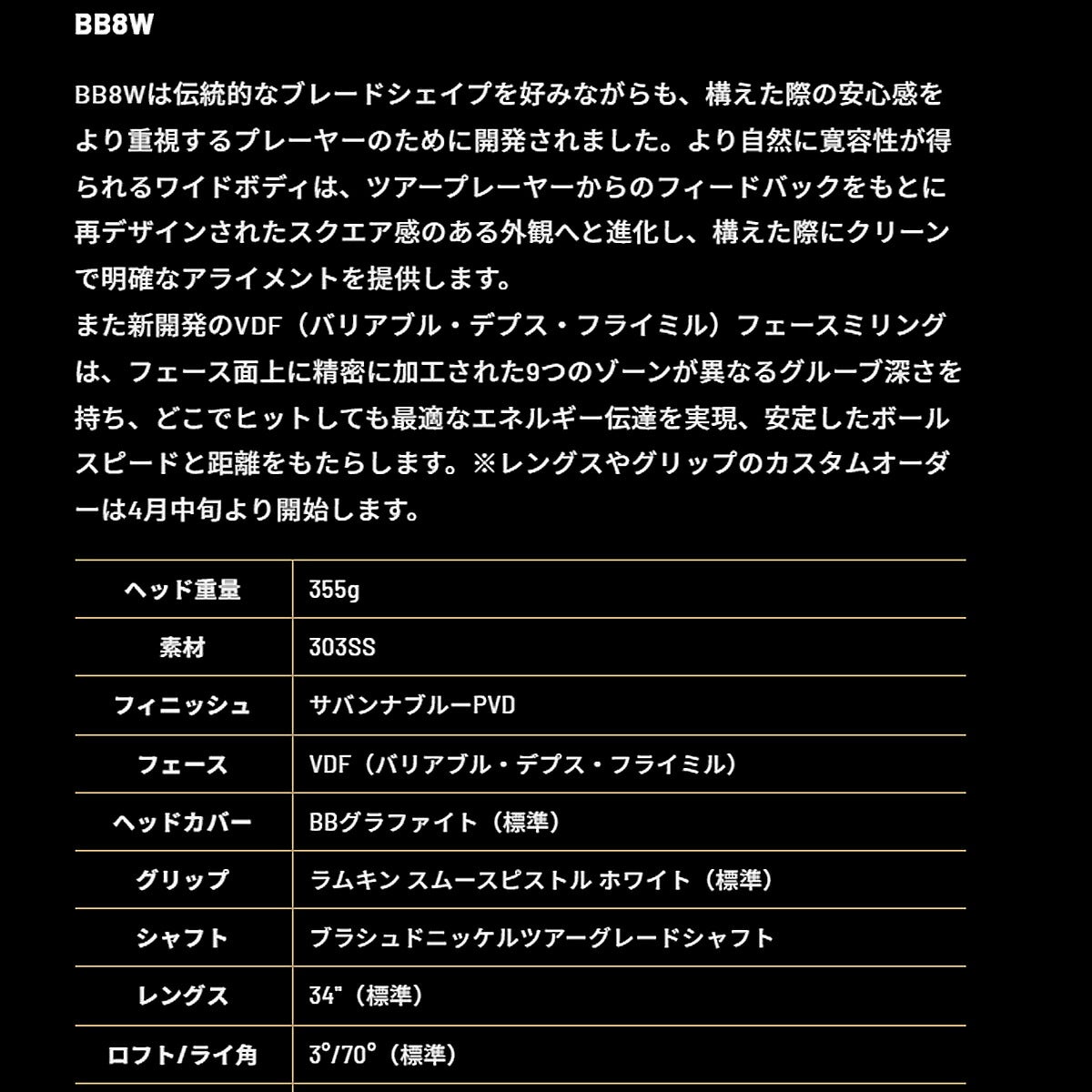 BB8W

BB8Wは伝統的なブレードシェイプを好みながらも、構えた際の安心感をより重視するプレーヤーのために開発されました。より自然に寛容性が得られるワイドボディは、ツアープレーヤーからのフィードバックをもとに再デザインされたスクエア感のある外観へと進化し、構えた際にクリーンで明確なアライメントを提供します。
また新開発のVDF（バリアブル・デプス・フライミル）フェースミリングは、フェース面上に精密に加工された9つのゾーンが異なるグルーブ深さを持ち、どこでヒットしても最適なエネルギー伝達を実現、安定したボールスピードと距離をもたらします。※レングスやグリップのカスタムオーダーは4月中旬より開始します。

| ヘッド重量 | 355g |
|---|---|
| 素材 | 303SS |
| フィニッシュ | サバンナブルーPVD |
| フェース | VDF（バリアブル・デプス・フライミル） |
| ヘッドカバー | BBグラファイト（標準） |
| グリップ | ラムキン スムースピストル ホワイト（標準） |
| シャフト | ブラシュドニッケルツアーグレードシャフト |
| レングス | 34"（標準） |
| ロフト/ライ角 | 3°/70°（標準） |